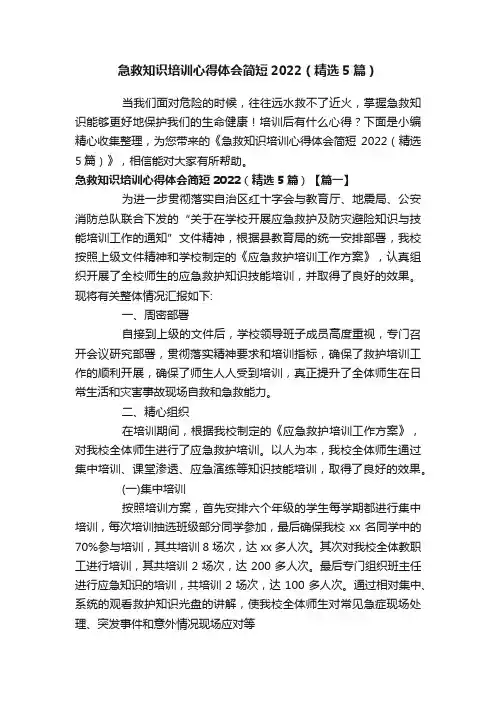 急救知识培训心得体会简短 2022（精选 5 篇）

当我们面对危险的时候，往往远水救不了近火，掌握急救知识能够更好地保护我们的生命健康！培训后有什么心得？下面是小编精心收集整理，为您带来的《急救知识培训心得体会简短 2022（精选 5 篇）》，相信能对大家有所帮助。

急救知识培训心得体会简短 2022（精选 5 篇）【篇一】

为进一步贯彻落实自治区红十字会与教育厅、地震局、公安消防总队联合下发的“关于在学校开展应急救护及防灾避险知识与技能培训工作的通知”文件精神，根据县教育局的统一安排部署，我校按照上级文件精神和学校制定的《应急救护培训工作方案》，认真组织开展了全校师生的应急救护知识技能培训，并取得了良好的效果。现将有关整体情况汇报如下:

一、周密部署

自接到上级的文件后，学校领导班子成员高度重视，专门召开会议研究部署，贯彻落实精神要求和培训指标，确保了救护培训工作的顺利开展，确保了师生人人受到培训，真正提升了全体师生在日常生活和灾害事故现场自救和急救能力。

二、精心组织

在培训期间，根据我校制定的《应急救护培训工作方案》，对我校全体师生进行了应急救护培训。以人为本，我校全体师生通过集中培训、课堂渗透、应急演练等知识技能培训，取得了良好的效果。

(一)集中培训

按照培训方案，首先安排六个年级的学生每学期都进行集中培训，每次培训抽选班级部分同学参加，最后确保我校 xx 名同学中的 70%参与培训，其共培训 8 场次，达 xx 多人次。其次对我校全体教职工进行培训，其共培训 2 场次，达 200 多人次。最后专门组织班主任进行应急知识的培训，共培训 2 场次，达 100 多人次。通过相对集中、系统的观看救护知识光盘的讲解，使我校全体师生对常见急症现场处理、突发事件和意外情况现场应对等